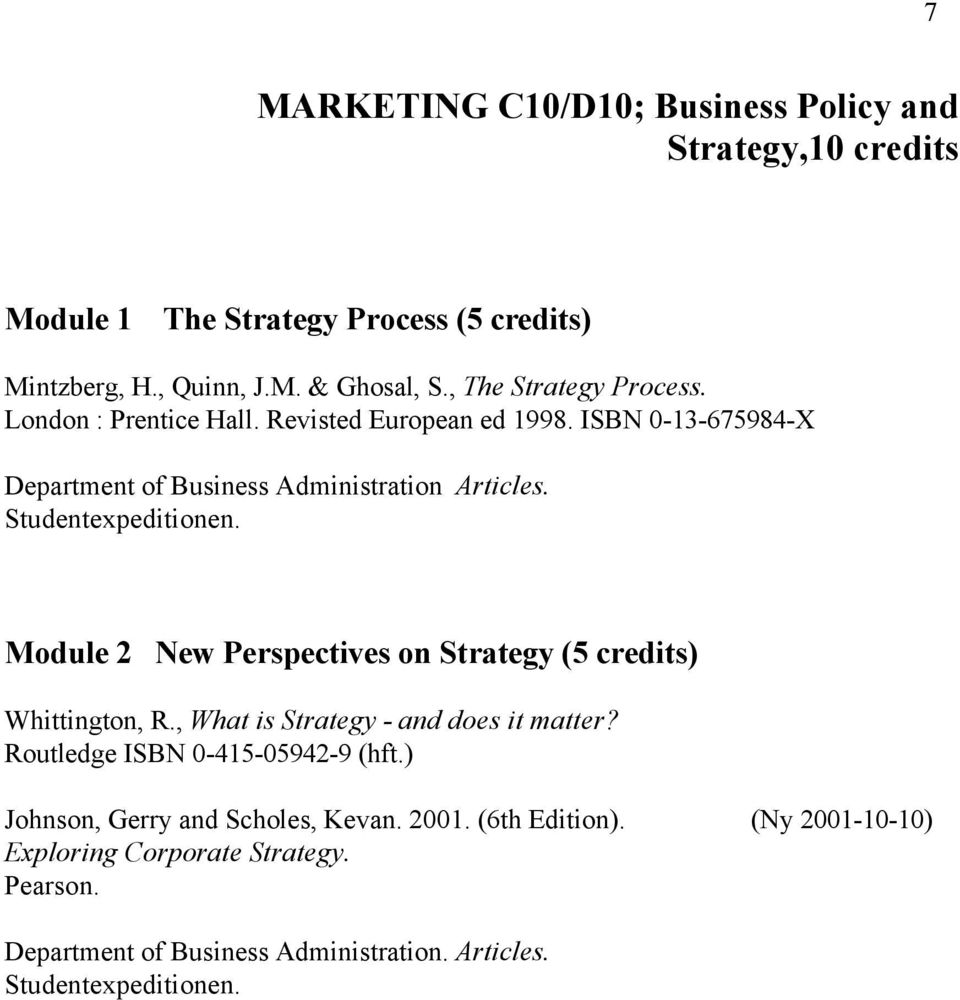 7

MARKETING C10/D10; Business Policy and Strategy,10 credits

Module 1 The Strategy Process (5 credits)

Mintzberg, H., Quinn, J.M. & Ghosal, S., The Strategy Process. London : Prentice Hall. Revisted European ed 1998. ISBN 0-13-675984-X

Department of Business Administration Articles. Studentexpeditionen.

Module 2 New Perspectives on Strategy (5 credits)

Whittington, R., What is Strategy - and does it matter? Routledge ISBN 0-415-05942-9 (hft.)

Johnson, Gerry and Scholes, Kevan. 2001. (6th Edition). (Ny 2001-10-10) Exploring Corporate Strategy. Pearson.

Department of Business Administration. Articles. Studentexpeditionen.